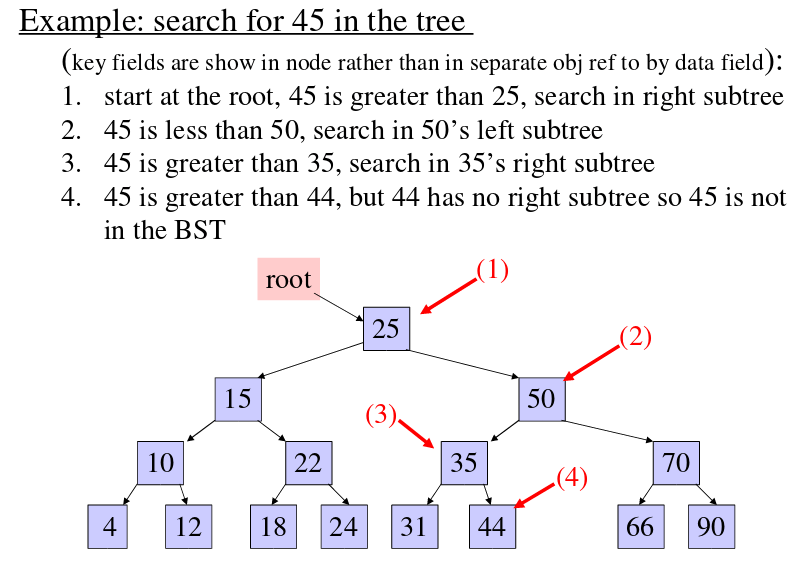 Example: search for 45 in the tree

(key fields are show in node rather than in separate obj ref to by data field):

1. start at the root, 45 is greater than 25, search in right subtree
2. 45 is less than 50, search in 50’s left subtree
3. 45 is greater than 35, search in 35’s right subtree
4. 45 is greater than 44, but 44 has no right subtree so 45 is not in the BST

root
(1)
25
(2)
15
50
(3)
10
22
35
70
(4)
4
12
18
24
31
44
66
90